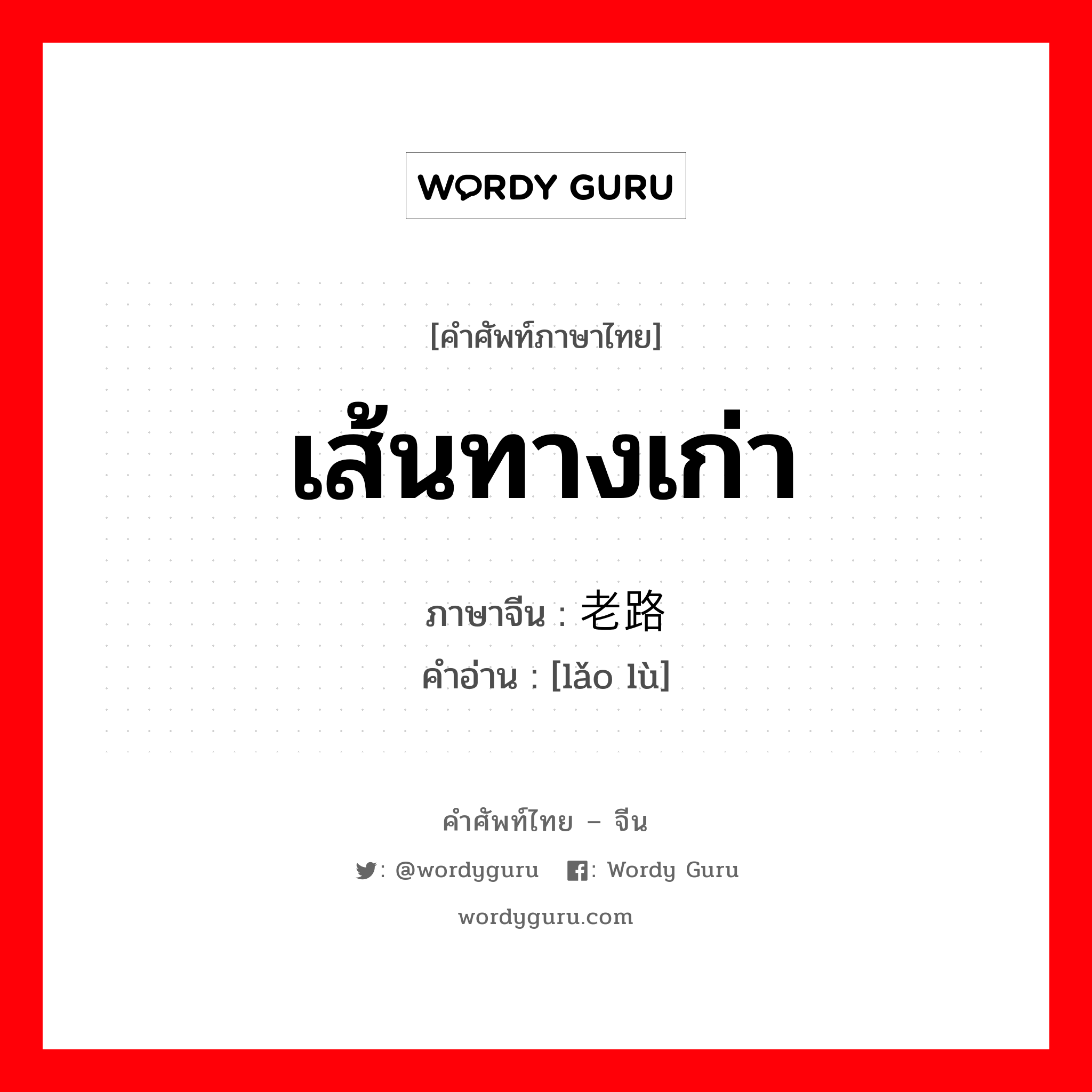 WORDY GURU

[คำศัพท์ภาษาไทย]

เส้นทางเก่า

ภาษาจีน : 老路
คำอ่าน : [lǎo lù]

คำศัพท์ไทย – จีน

: @wordyguru : Wordy Guru

wordyguru.com